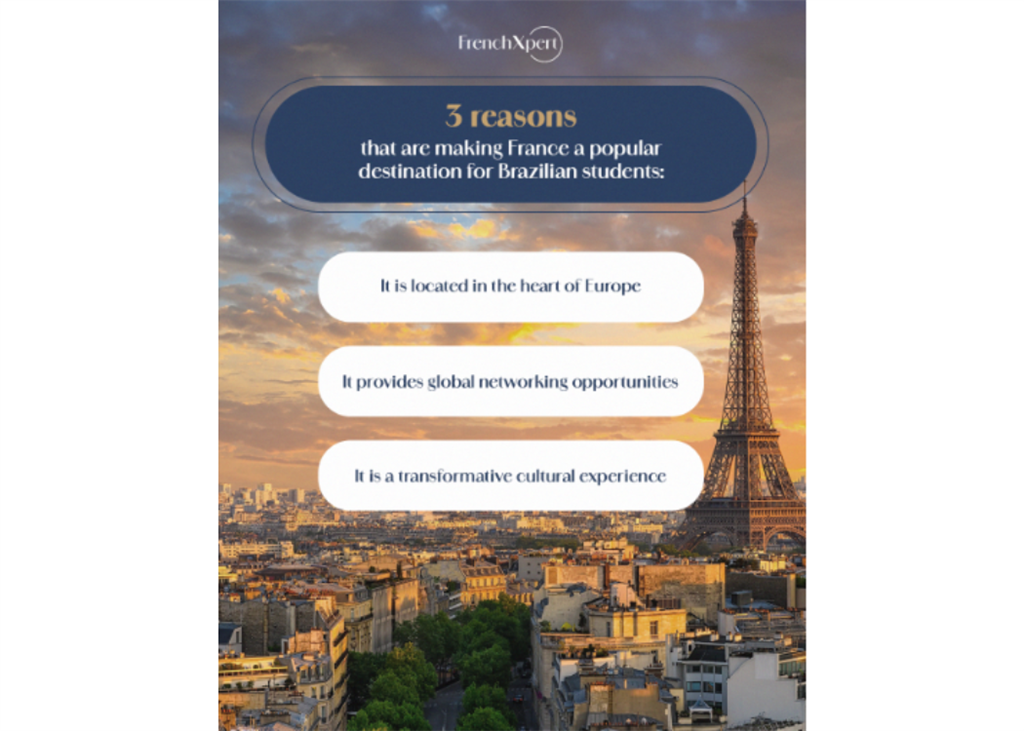 FrenchXpert

3 reasons
that are making France a popular destination for Brazilian students:

It is located in the heart of Europe

It provides global networking opportunities

It is a transformative cultural experience